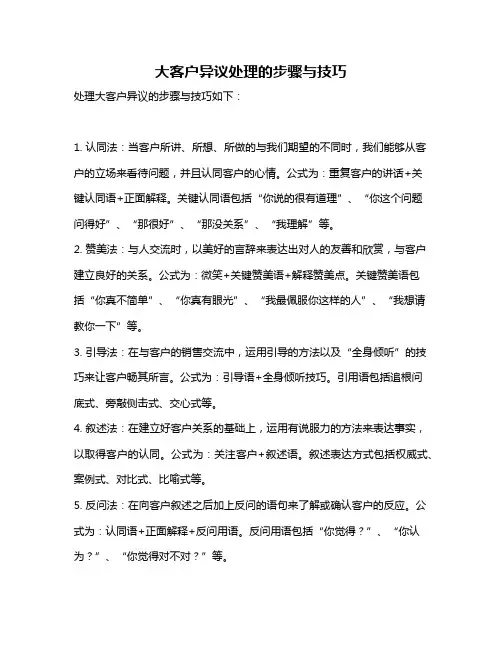 大客户异议处理的步骤与技巧

处理大客户异议的步骤与技巧如下：

1. 认同法：当客户所讲、所想、所做的与我们期望的不同时，我们能够从客户的立场来看待问题，并且认同客户的心情。公式为：重复客户的讲话+关键认同语+正面解释。关键认同语包括“你说的很有道理”、“你这个问题问得好”、“那很好”、“那没关系”、“我理解”等。

2. 赞美法：与人交流时，以美好的言辞来表达出对人的友善和欣赏，与客户建立良好的关系。公式为：微笑+关键赞美语+解释赞美点。关键赞美语包括“你真不简单”、“你真有眼光”、“我最佩服你这样的人”、“我想请教你一下”等。

3. 引导法：在与客户的销售交流中，运用引导的方法以及“全身倾听”的技巧来让客户畅其所言。公式为：引导语+全身倾听技巧。引用语包括追根问底式、旁敲侧击式、交心式等。

4. 叙述法：在建立好客户关系的基础上，运用有说服力的方法来表达事实，以取得客户的认同。公式为：关注客户+叙述语。叙述表达方式包括权威式、案例式、对比式、比喻式等。

5. 反问法：在向客户叙述之后加上反问的语句来了解或确认客户的反应。公式为：认同语+正面解释+反问用语。反问用语包括“你觉得？”、“你认为？”、“你觉得对不对？”等。